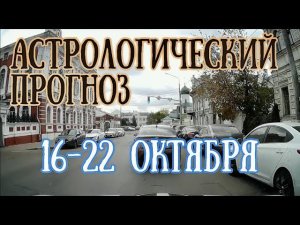 АСТРОЛОГИЧЕСКИЙ ПРОГНОЗ

16-22 ОКТЯБРЯ